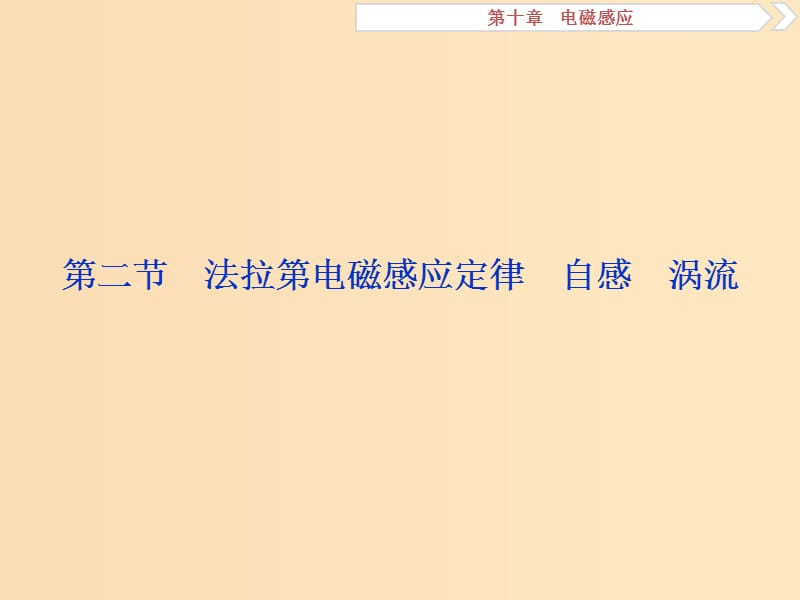 第十章　电磁感应

第二节　法拉第电磁感应定律　自感　涡流